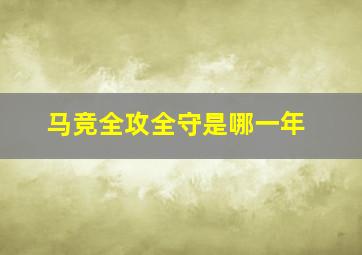 马竞全攻全守是哪一年